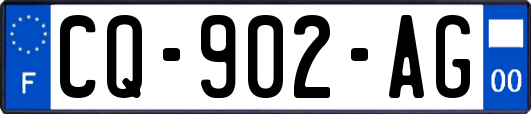 F
CQ-902-AG
00